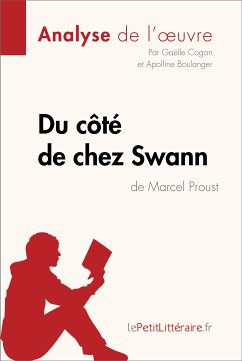 Analyse de l'œuvre

Par Gaëlle Cogan et Apolline Boulanger

Du côté de chez Swann

de Marcel Proust

lePetitLittéraire.fr